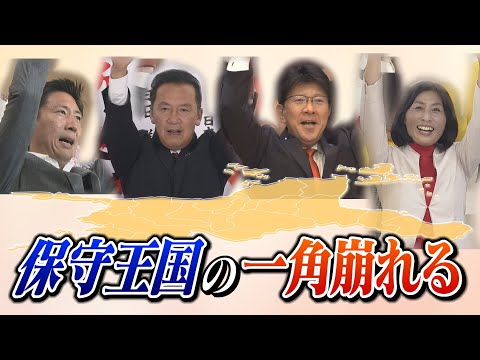 保守王国の一角崩れる